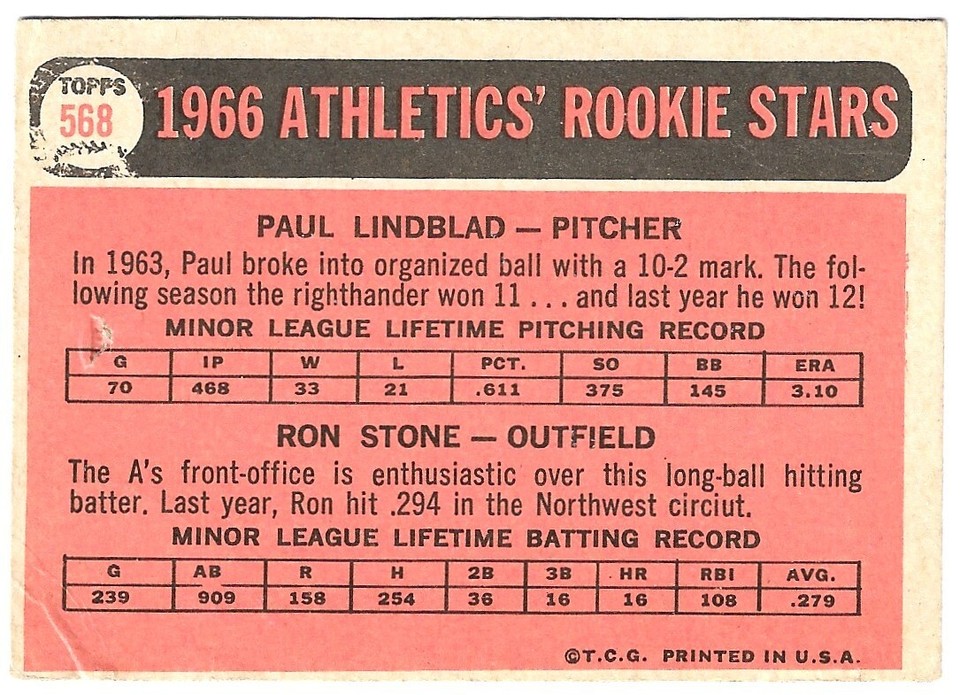 TOPPS 568 1966 ATHLETICS' ROOKIE STARS

PAUL LINDBLAD — PITCHER

In 1963, Paul broke into organized ball with a 10-2 mark. The following season the righthander won 11 . . . and last year he won 12!

MINOR LEAGUE LIFETIME PITCHING RECORD

| G | IP | W | L | PCT. | SO | BB | ERA |
|---|---|---|---|---|---|---|---|
| 70 | 468 | 33 | 21 | .611 | 375 | 145 | 3.10 |

RON STONE — OUTFIELD

The A's front-office is enthusiastic over this long-ball hitting batter. Last year, Ron hit .294 in the Northwest circiut.

MINOR LEAGUE LIFETIME BATTING RECORD

| G | AB | R | H | 2B | 3B | HR | RBI | AVG. |
|---|---|---|---|---|---|---|---|---|
| 239 | 909 | 158 | 254 | 36 | 16 | 16 | 108 | .279 |

©T.C.G. PRINTED IN U.S.A.